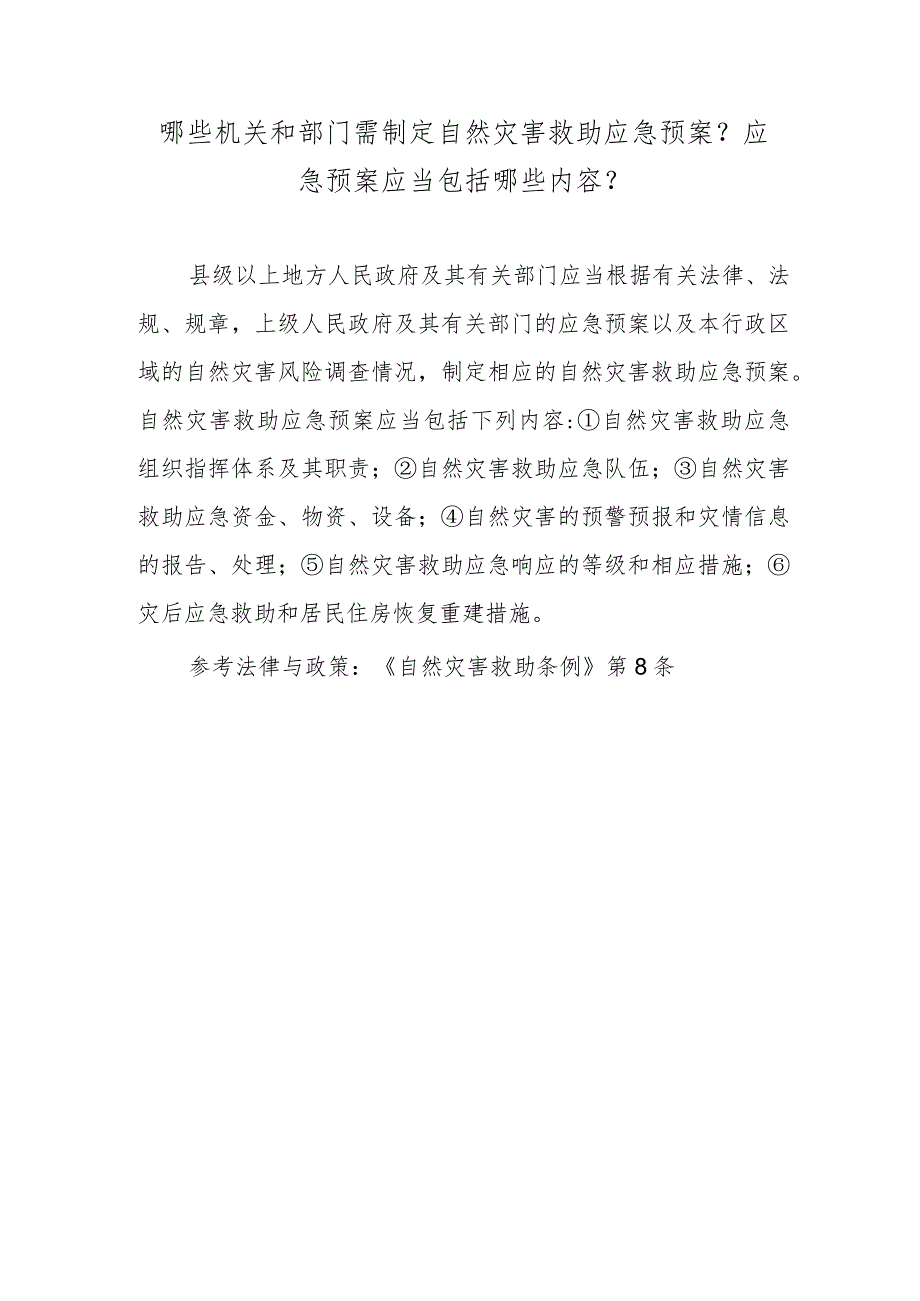 哪些机关和部门需制定自然灾害救助应急预案？应急预案应当包括哪些内容？

县级以上地方人民政府及其有关部门应当根据有关法律、法规、规章，上级人民政府及其有关部门的应急预案以及本行政区域的自然灾害风险调查情况，制定相应的自然灾害救助应急预案。自然灾害救助应急预案应当包括下列内容:①自然灾害救助应急组织指挥体系及其职责；②自然灾害救助应急队伍；③自然灾害救助应急资金、物资、设备；④自然灾害的预警预报和灾情信息的报告、处理；⑤自然灾害救助应急响应的等级和相应措施；⑥灾后应急救助和居民住房恢复重建措施。

参考法律与政策：《自然灾害救助条例》第8条